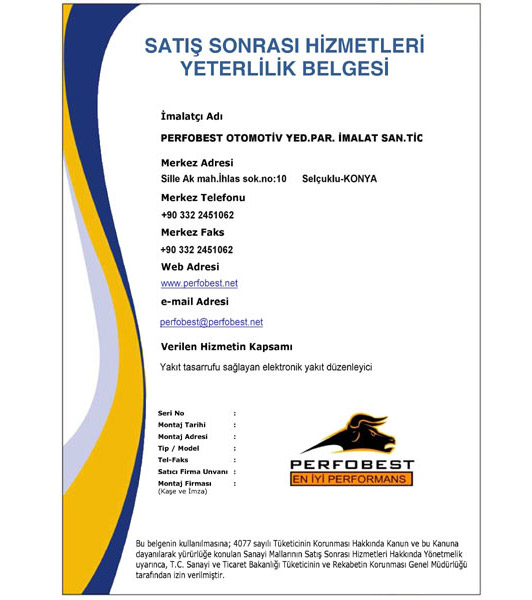 SATIŞ SONRASI HİZMETLERİ YETERLİLİK BELGESİ

İmalatçı Adı

PERFOBEST OTOMOTİV YED.PAR. İMALAT SAN.TİC

Merkez Adresi

Sille Ak mah.İhlas sok.no:10 Selçuklu-KONYA

Merkez Telefonu

+90 332 2451062

Merkez Faks

+90 332 2451062

Web Adresi

www.perfobest.net

e-mail Adresi

perfobest@perfobest.net

Verilen Hizmetin Kapsamı

Yakıt tasarrufu sağlayan elektronik yakıt düzenleyici

Seri No :
Montaj Tarihi :
Montaj Adresi :
Tip / Model :
Tel-Faks :
Satıcı Firma Unvanı :
Montaj Firması :
(Kaşe ve İmza)

PERFOBEST
EN İYİ PERFORMANS

Bu belgenin kullanılmasına; 4077 sayılı Tüketicinin Korunması Hakkında Kanun ve bu Kanuna dayanılarak yürürlüğe konulan Sanayi Mallarının Satış Sonrası Hizmetleri Hakkında Yönetmelik uyarınca, T.C. Sanayi ve Ticaret Bakanlığı Tüketicinin ve Rekabetin Korunması Genel Müdürlüğü tarafından izin verilmiştir.